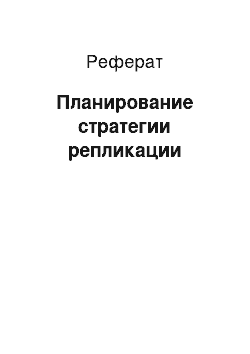 Реферат

Планирование стратегии репликации